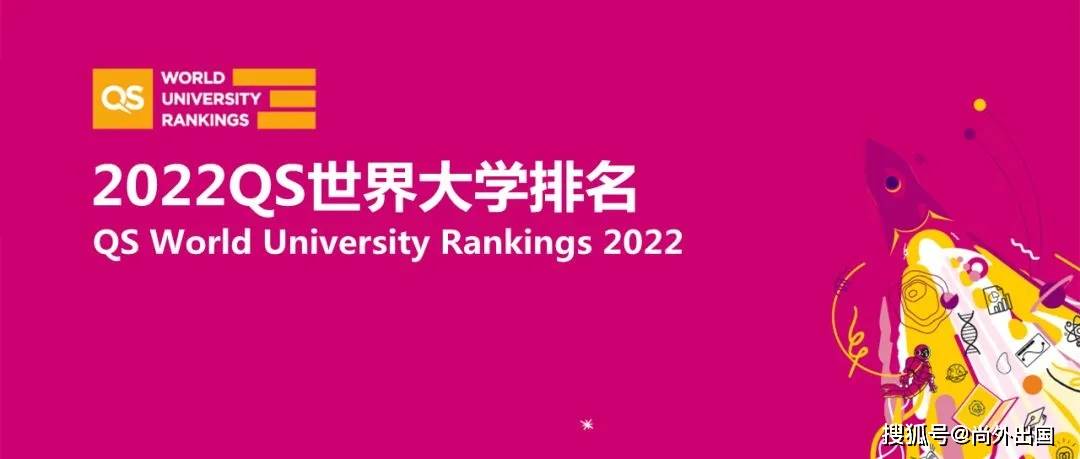 QS WORLD UNIVERSITY RANKINGS

2022QS世界大学排名

QS World University Rankings 2022

搜狐号@尚外出国